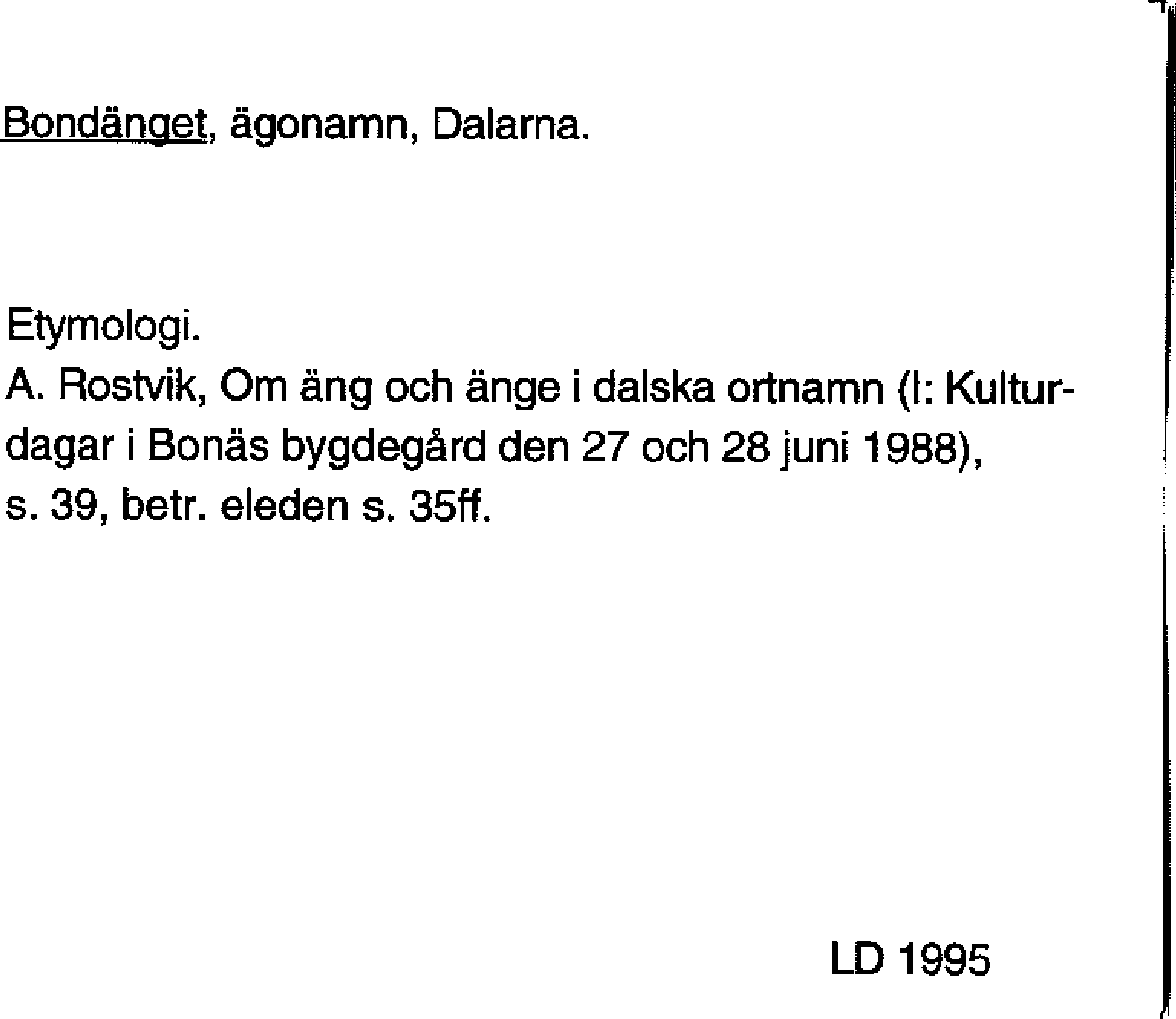 Bondänget, ägonamn, Dalarna.

Etymologi.
A. Rostvik, Om äng och änge i dalska ortnamn (I: Kulturdagar i Bonäs bygdegård den 27 och 28 juni 1988), s. 39, betr. eleden s. 35ff.

LD 1995